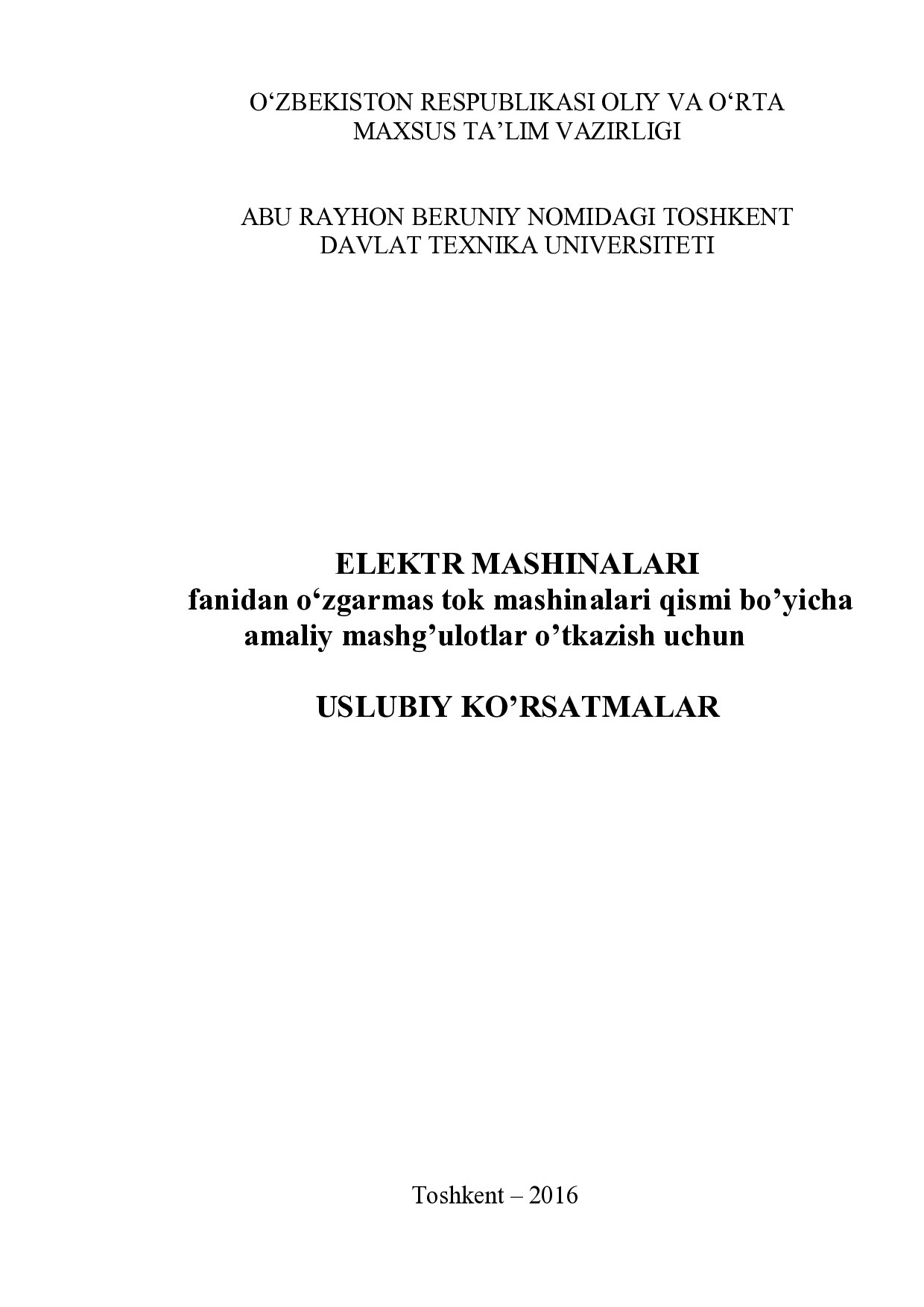 O‘ZBEKISTON RESPUBLIKASI OLIY VA O‘RTA MAXSUS TA’LIM VAZIRLIGI

ABU RAYHON BERUNIY NOMIDAGI TOSHKENT DAVLAT TEXNIKA UNIVERSITETI

ELEKTR MASHINALARI
fanidan o‘zgarmas tok mashinalari qismi bo’yicha amaliy mashg’ulotlar o’tkazish uchun

USLUBIY KO’RSATMALAR

Toshkent – 2016